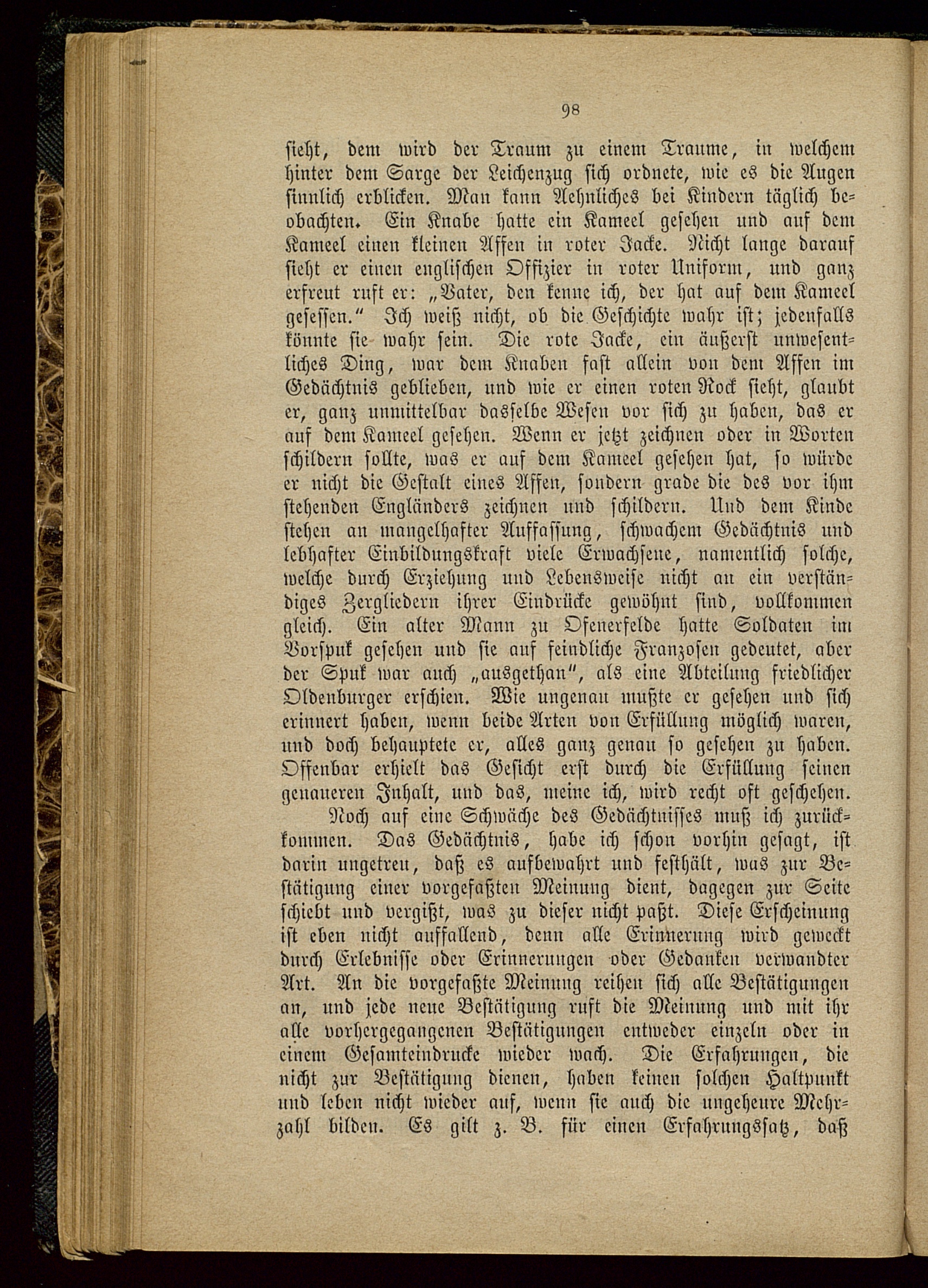 98

sieht, dem wird der Traum zu einem Traume, in welchem hinter dem Sarge der Leichenzug sich ordnete, wie es die Augen sinnlich erblicken. Man kann Aehnliches bei Kindern täglich beobachten. Ein Knabe hatte ein Kameel gesehen und auf dem Kameel einen kleinen Affen in roter Jacke. Nicht lange darauf sieht er einen englischen Offizier in roter Uniform, und ganz erfreut ruft er: „Vater, den kenne ich, der hat auf dem Kameel gesessen.“ Ich weiß nicht, ob die Geschichte wahr ist; jedenfalls könnte sie wahr sein. Die rote Jacke, ein äußerst unwesentliches Ding, war dem Knaben fast allein von dem Affen im Gedächtnis geblieben, und wie er einen roten Rock sieht, glaubt er, ganz unmittelbar dasselbe Wesen vor sich zu haben, das er auf dem Kameel gesehen. Wenn er jetzt zeichnen oder in Worten schildern sollte, was er auf dem Kameel gesehen hat, so würde er nicht die Gestalt eines Affen, sondern grade die des vor ihm stehenden Engländers zeichnen und schildern. Und dem Kinde stehen an mangelhafter Auffassung, schwachem Gedächtnis und lebhafter Einbildungskraft viele Erwachsene, namentlich solche, welche durch Erziehung und Lebensweise nicht an ein verständiges Zergliedern ihrer Eindrücke gewöhnt sind, vollkommen gleich. Ein alter Mann zu Ofenerfelde hatte Soldaten im Vorspuk gesehen und sie auf feindliche Franzosen gedeutet, aber der Spuk war auch „ausgethan“, als eine Abteilung friedlicher Oldenburger erschien. Wie ungenau mußte er gesehen und sich erinnert haben, wenn beide Arten von Erfüllung möglich waren, und doch behauptete er, alles ganz genau so gesehen zu haben. Offenbar erhielt das Gesicht erst durch die Erfüllung seinen genaueren Inhalt, und das, meine ich, wird recht oft geschehen.

Noch auf eine Schwäche des Gedächtnisses muß ich zurückkommen. Das Gedächtnis, habe ich schon vorhin gesagt, ist darin ungetreu, daß es aufbewahrt und festhält, was zur Bestätigung einer vorgefaßten Meinung dient, dagegen zur Seite schiebt und vergißt, was zu dieser nicht paßt. Diese Erscheinung ist eben nicht auffallend, denn alle Erinnerung wird geweckt durch Erlebnisse oder Erinnerungen oder Gedanken verwandter Art. An die vorgefaßte Meinung reihen sich alle Bestätigungen an, und jede neue Bestätigung ruft die Meinung und mit ihr alle vorhergegangenen Bestätigungen entweder einzeln oder in einem Gesamteindrucke wieder wach. Die Erfahrungen, die nicht zur Bestätigung dienen, haben keinen solchen Haltpunkt und leben nicht wieder auf, wenn sie auch die ungeheure Mehrzahl bilden. Es gilt z. B. für einen Erfahrungssatz, daß